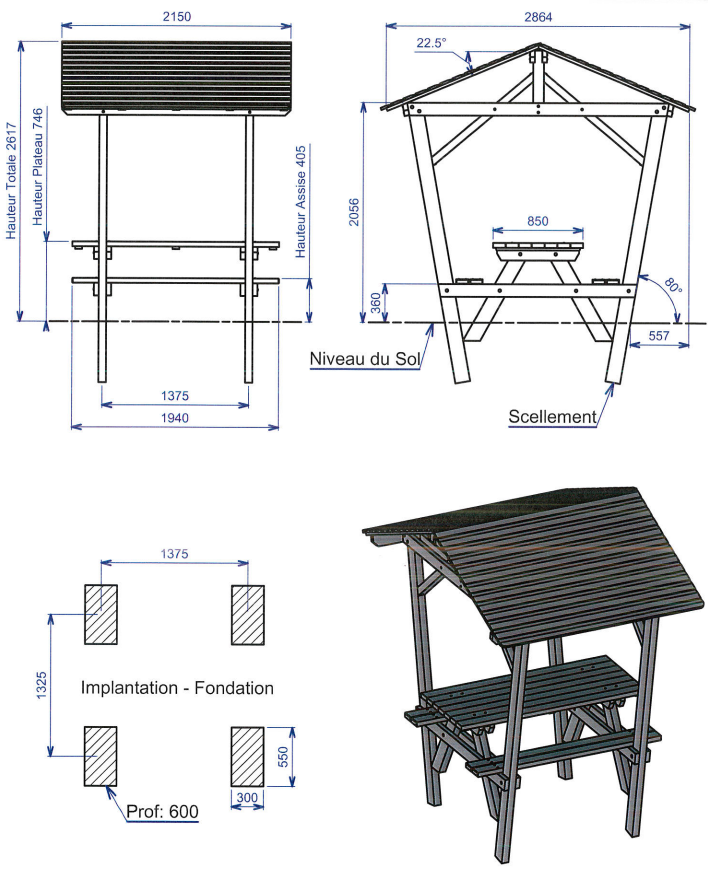 2150

Hauteur Totale 2617

Hauteur Plateau 746

Hauteur Assise 405

1375

1940

2864

22.5°

2056

850

360

80°

557

Niveau du Sol

Scellement

1375

1325

Implantation - Fondation

550

300

Prof: 600